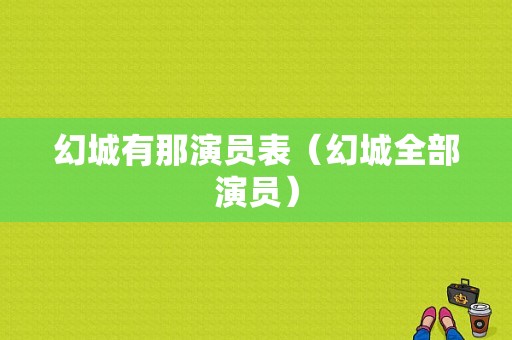 幻城有那演员表（幻城全部演员）